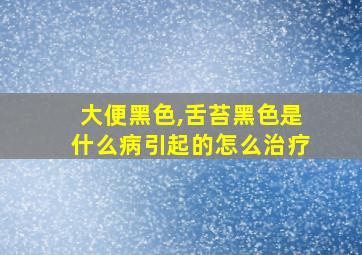 大便黑色,舌苔黑色是什么病引起的怎么治疗